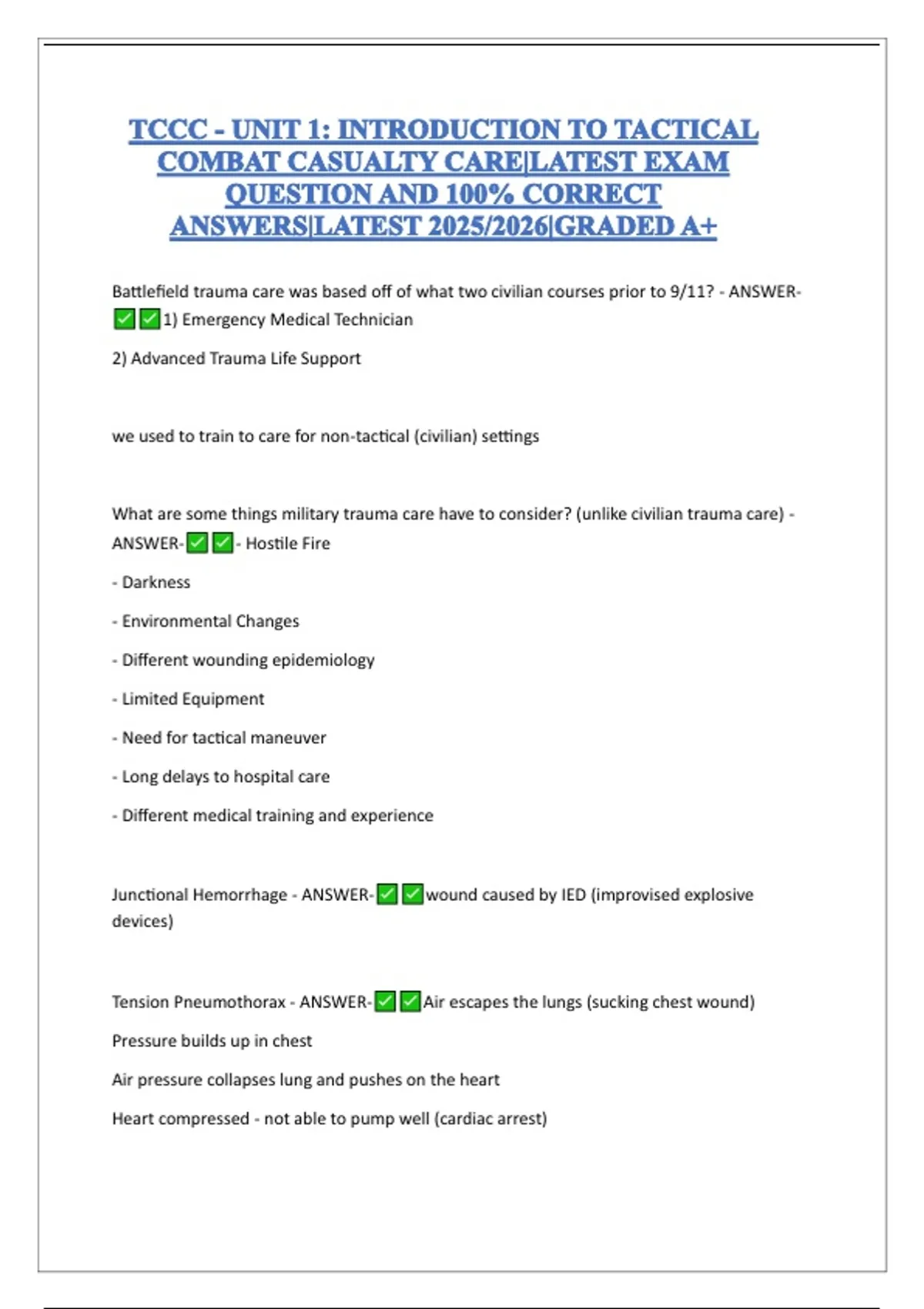 TCCC - UNIT 1: INTRODUCTION TO TACTICAL COMBAT CASUALTY CARE|LATEST EXAM QUESTION AND 100% CORRECT ANSWERS|LATEST 2025/2026|GRADED A+

Battlefield trauma care was based off of what two civilian courses prior to 9/11? - ANSWER-✅✅1) Emergency Medical Technician

2) Advanced Trauma Life Support

we used to train to care for non-tactical (civilian) settings

What are some things military trauma care have to consider? (unlike civilian trauma care) - ANSWER-✅✅- Hostile Fire

- Darkness

- Environmental Changes

- Different wounding epidemiology

- Limited Equipment

- Need for tactical maneuver

- Long delays to hospital care

- Different medical training and experience

Junctional Hemorrhage - ANSWER-✅✅wound caused by IED (improvised explosive devices)

Tension Pneumothorax - ANSWER-✅✅Air escapes the lungs (sucking chest wound)

Pressure builds up in chest

Air pressure collapses lung and pushes on the heart

Heart compressed - not able to pump well (cardiac arrest)